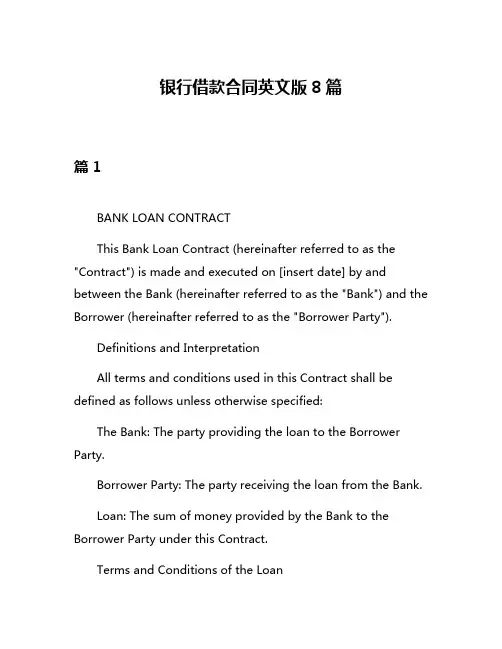 银行借款合同英文版 8 篇

篇 1

BANK LOAN CONTRACT

This Bank Loan Contract (hereinafter referred to as the "Contract") is made and executed on [insert date] by and between the Bank (hereinafter referred to as the "Bank") and the Borrower (hereinafter referred to as the "Borrower Party").

Definitions and Interpretation

All terms and conditions used in this Contract shall be defined as follows unless otherwise specified:

The Bank: The party providing the loan to the Borrower Party.

Borrower Party: The party receiving the loan from the Bank.

Loan: The sum of money provided by the Bank to the Borrower Party under this Contract.

Terms and Conditions of the Loan